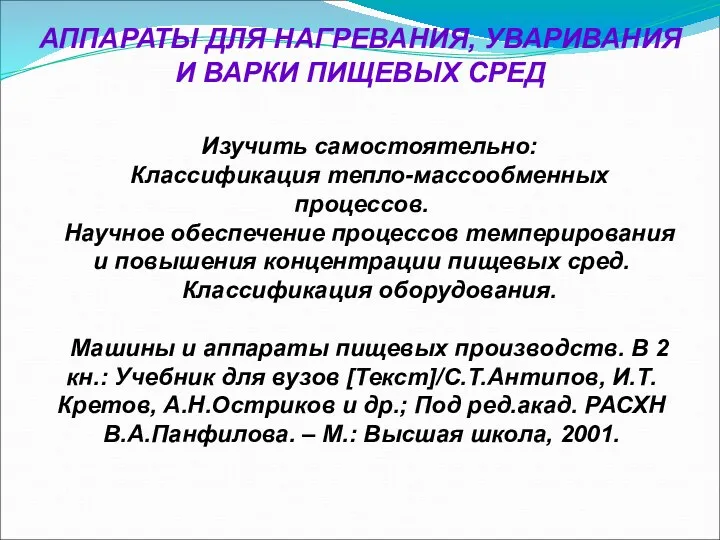 АППАРАТЫ ДЛЯ НАГРЕВАНИЯ, УВАРИВАНИЯ И ВАРКИ ПИЩЕВЫХ СРЕД

Изучить самостоятельно:
Классификация тепло-массообменных процессов.
Научное обеспечение процессов темперирования и повышения концентрации пищевых сред.
Классификация оборудования.

Машины и аппараты пищевых производств. В 2 кн.: Учебник для вузов [Текст]/С.Т.Антипов, И.Т. Кретов, А.Н.Остриков и др.; Под ред.акад. РАСХН В.А.Панфилова. – М.: Высшая школа, 2001.